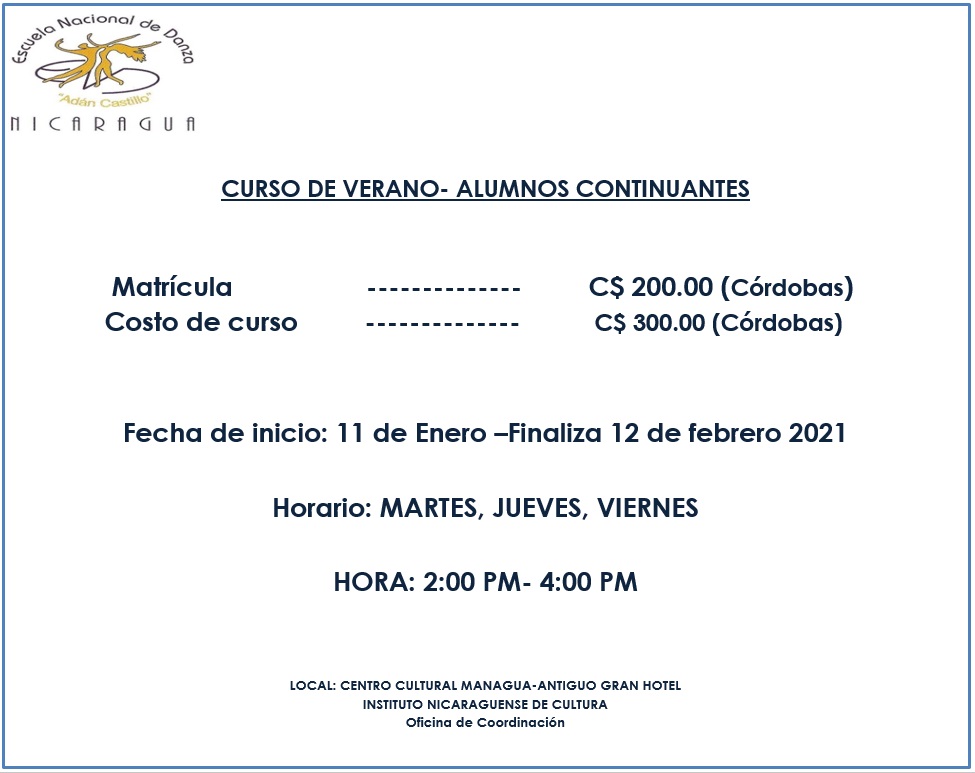 Escuela Nacional de Danza
"Adán Castillo"
NICARAGUA

CURSO DE VERANO- ALUMNOS CONTINUANTES

Matrícula -------------- C$ 200.00 (Córdobas)
Costo de curso -------------- C$ 300.00 (Córdobas)

Fecha de inicio: 11 de Enero –Finaliza 12 de febrero 2021

Horario: MARTES, JUEVES, VIERNES

HORA: 2:00 PM- 4:00 PM

LOCAL: CENTRO CULTURAL MANAGUA-ANTIGUO GRAN HOTEL
INSTITUTO NICARAGUENSE DE CULTURA
Oficina de Coordinación